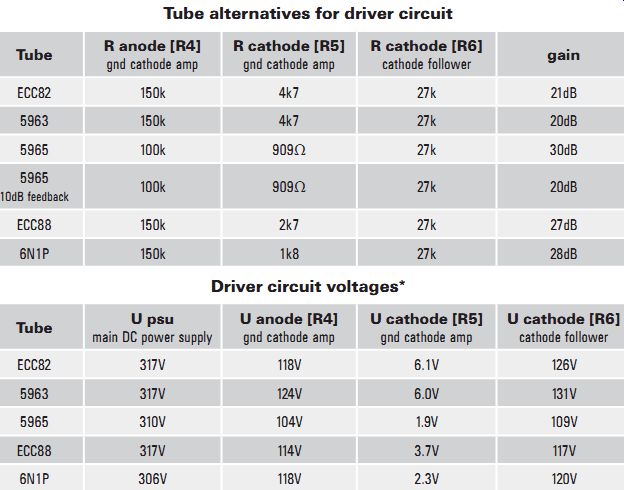 Tube alternatives for driver circuit

| Tube | R anode [R4] gnd cathode amp | R cathode [R5] gnd cathode amp | R cathode [R6] cathode follower | gain |
|---|---|---|---|---|
| ECC82 | 150k | 4k7 | 27k | 21dB |
| 5963 | 150k | 4k7 | 27k | 20dB |
| 5965 | 100k | 909Ω | 27k | 30dB |
| 5965 10dB feedback | 100k | 909Ω | 27k | 20dB |
| ECC88 | 150k | 2k7 | 27k | 27dB |
| 6N1P | 150k | 1k8 | 27k | 28dB |

Driver circuit voltages*

| Tube | U psu main DC power supply | U anode [R4] gnd cathode amp | U cathode [R5] gnd cathode amp | U cathode [R6] cathode follower |
|---|---|---|---|---|
| ECC82 | 317V | 118V | 6.1V | 126V |
| 5963 | 317V | 124V | 6.0V | 131V |
| 5965 | 310V | 104V | 1.9V | 109V |
| ECC88 | 317V | 114V | 3.7V | 117V |
| 6N1P | 306V | 118V | 2.3V | 120V |